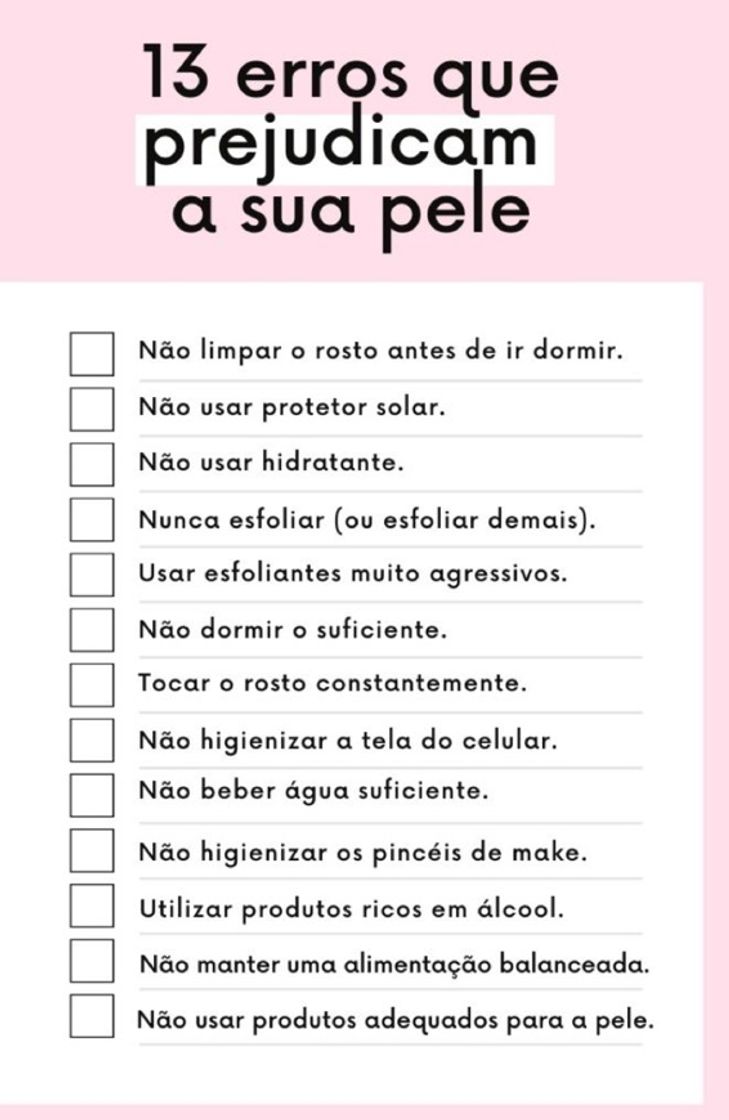 13 erros que prejudicam a sua pele

Não limpar o rosto antes de ir dormir.
Não usar protetor solar.
Não usar hidratante.
Nunca esfoliar (ou esfoliar demais).
Usar esfoliantes muito agressivos.
Não dormir o suficiente.
Tocar o rosto constantemente.
Não higienizar a tela do celular.
Não beber água suficiente.
Não higienizar os pincéis de make.
Utilizar produtos ricos em álcool.
Não manter uma alimentação balanceada.
Não usar produtos adequados para a pele.